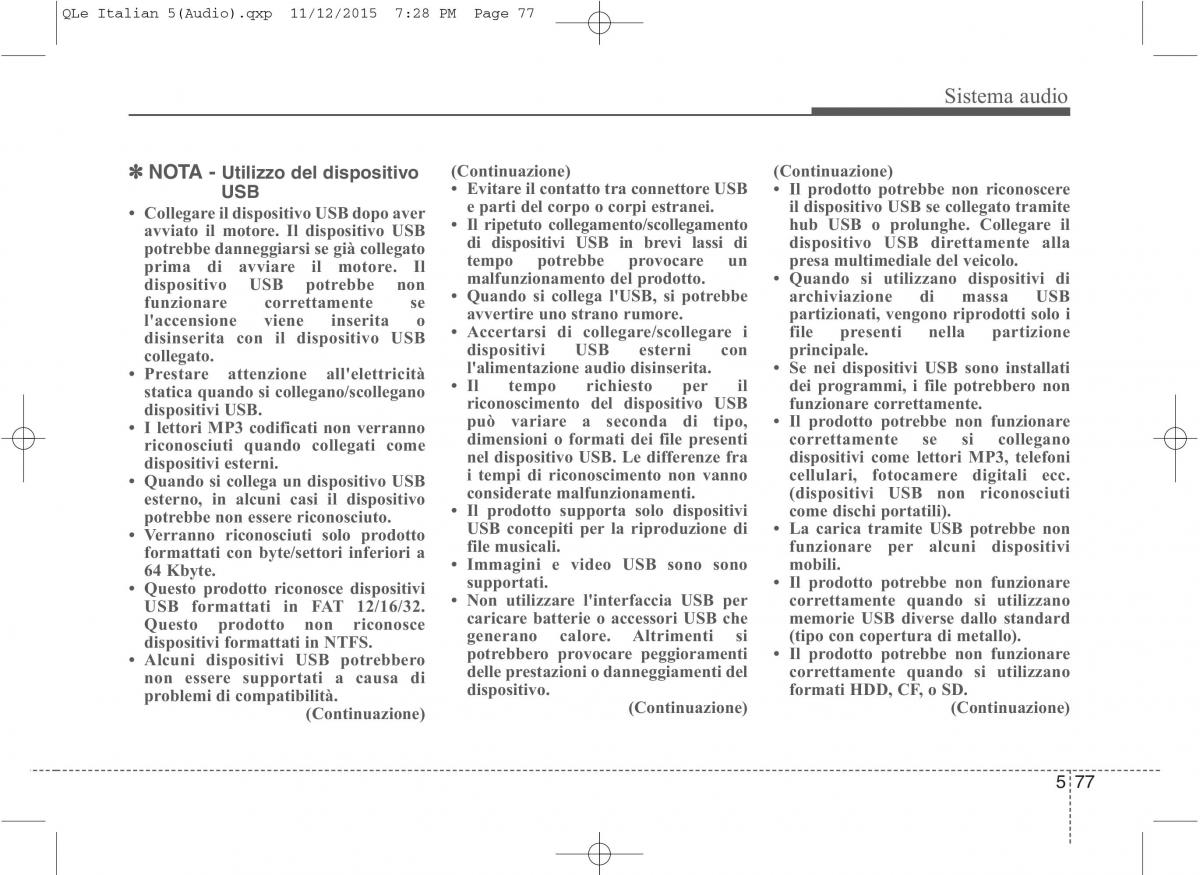 QLe Italian 5(Audio).qxp 11/12/2015 7:28 PM Page 77

Sistema audio

✽ NOTA - Utilizzo del dispositivo USB

• Collegare il dispositivo USB dopo aver avviato il motore. Il dispositivo USB potrebbe danneggiarsi se già collegato prima di avviare il motore. Il dispositivo USB potrebbe non funzionare correttamente se l'accensione viene inserita o disinserita con il dispositivo USB collegato.
• Prestare attenzione all'elettricità statica quando si collegano/scollegano dispositivi USB.
• I lettori MP3 codificati non verranno riconosciuti quando collegati come dispositivi esterni.
• Quando si collega un dispositivo USB esterno, in alcuni casi il dispositivo potrebbe non essere riconosciuto.
• Verranno riconosciuti solo prodotto formattati con byte/settori inferiori a 64 Kbyte.
• Questo prodotto riconosce dispositivi USB formattati in FAT 12/16/32. Questo prodotto non riconosce dispositivi formattati in NTFS.
• Alcuni dispositivi USB potrebbero non essere supportati a causa di problemi di compatibilità.
(Continuazione)

(Continuazione)
• Evitare il contatto tra connettore USB e parti del corpo o corpi estranei.
• Il ripetuto collegamento/scollegamento di dispositivi USB in brevi lassi di tempo potrebbe provocare un malfunzionamento del prodotto.
• Quando si collega l'USB, si potrebbe avvertire uno strano rumore.
• Accertarsi di collegare/scollegare i dispositivi USB esterni con l'alimentazione audio disinserita.
• Il tempo richiesto per il riconoscimento del dispositivo USB può variare a seconda di tipo, dimensioni o formati dei file presenti nel dispositivo USB. Le differenze fra i tempi di riconoscimento non vanno considerate malfunzionamenti.
• Il prodotto supporta solo dispositivi USB concepiti per la riproduzione di file musicali.
• Immagini e video USB sono sono supportati.
• Non utilizzare l'interfaccia USB per caricare batterie o accessori USB che generano calore. Altrimenti si potrebbero provocare peggioramenti delle prestazioni o danneggiamenti del dispositivo.
(Continuazione)

(Continuazione)
• Il prodotto potrebbe non riconoscere il dispositivo USB se collegato tramite hub USB o prolunghe. Collegare il dispositivo USB direttamente alla presa multimediale del veicolo.
• Quando si utilizzano dispositivi di archiviazione di massa USB partizionati, vengono riprodotti solo i file presenti nella partizione principale.
• Se nei dispositivi USB sono installati dei programmi, i file potrebbero non funzionare correttamente.
• Il prodotto potrebbe non funzionare correttamente se si collegano dispositivi come lettori MP3, telefoni cellulari, fotocamere digitali ecc. (dispositivi USB non riconosciuti come dischi portatili).
• La carica tramite USB potrebbe non funzionare per alcuni dispositivi mobili.
• Il prodotto potrebbe non funzionare correttamente quando si utilizzano memorie USB diverse dallo standard (tipo con copertura di metallo).
• Il prodotto potrebbe non funzionare correttamente quando si utilizzano formati HDD, CF, o SD.
(Continuazione)

5 77